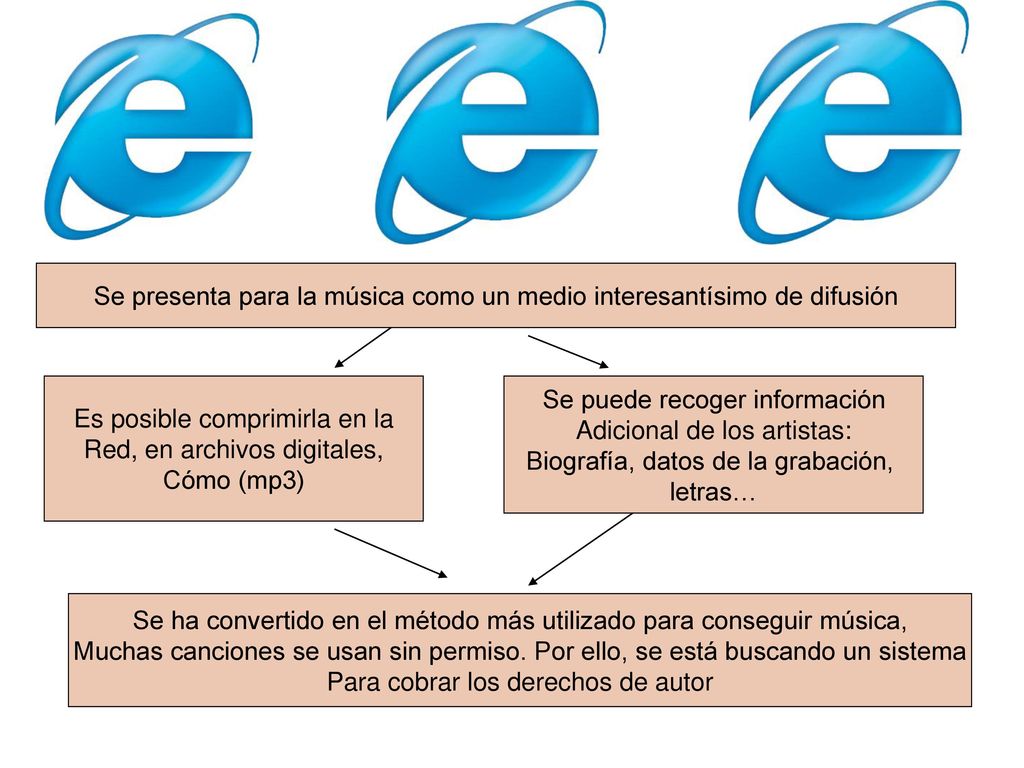 Se presenta para la música como un medio interesantísimo de difusión

Es posible comprimirla en la Red, en archivos digitales, Cómo (mp3)

Se puede recoger información Adicional de los artistas: Biografía, datos de la grabación, letras…

Se ha convertido en el método más utilizado para conseguir música, Muchas canciones se usan sin permiso. Por ello, se está buscando un sistema Para cobrar los derechos de autor